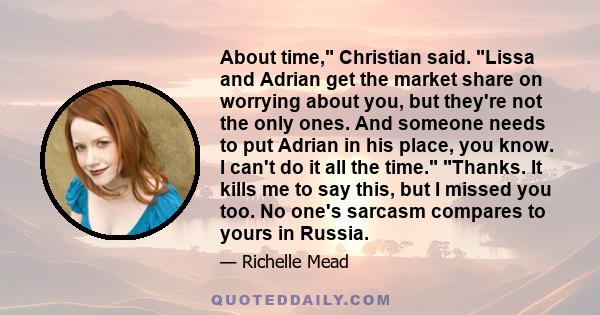 About time," Christian said. "Lissa and Adrian get the market share on worrying about you, but they're not the only ones. And someone needs to put Adrian in his place, you know. I can't do it all the time." "Thanks. It kills me to say this, but I missed you too. No one's sarcasm compares to yours in Russia.

— Richelle Mead

QUOTEDDAILY.COM